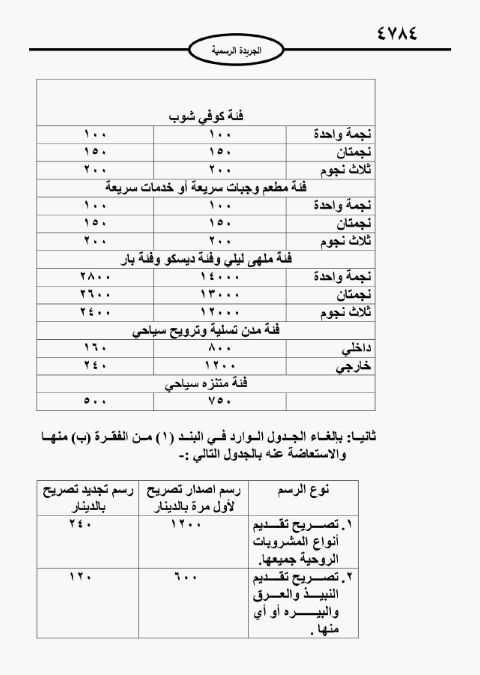 ٤٧٨٤

الجريدة الرسمية

| | | |
|---|---|---|
| فئة كوفي شوب | | |
| نجمة واحدة | ١٠٠ | ١٠٠ |
| نجمتان | ١٥٠ | ١٥٠ |
| ثلاث نجوم | ٢٠٠ | ٢٠٠ |
| فئة مطعم وجبات سريعة أو خدمات سريعة | | |
| نجمة واحدة | ١٠٠ | ١٠٠ |
| نجمتان | ١٥٠ | ١٥٠ |
| ثلاث نجوم | ٢٠٠ | ٢٠٠ |
| فئة ملهى ليلي وفئة ديسكو وفئة بار | | |
| نجمة واحدة | ١٤٠٠٠ | ٢٨٠٠ |
| نجمتان | ١٣٠٠٠ | ٢٦٠٠ |
| ثلاث نجوم | ١٢٠٠٠ | ٢٤٠٠ |
| فئة مدن تسلية وترويح سياحي | | |
| داخلي | ٨٠٠ | ١٦٠ |
| خارجي | ١٢٠٠ | ٢٤٠ |
| فئة متنزه سياحي | | |
| | ٧٥٠ | ٥٠٠ |

ثانيا: بإلغاء الجدول الوارد في البند (١) من الفقرة (ب) منها والاستعاضة عنه بالجدول التالي :-

| نوع الرسم | رسم اصدار تصريح لأول مرة بالدينار | رسم تجديد تصريح بالدينار |
|---|---|---|
| ١. تصريح تقديم أنواع المشروبات الروحية جميعها. | ١٢٠٠ | ٢٤٠ |
| ٢. تصريح تقديم النبيذ والعرق والبيره أو أي منها. | ٦٠٠ | ١٢٠ |